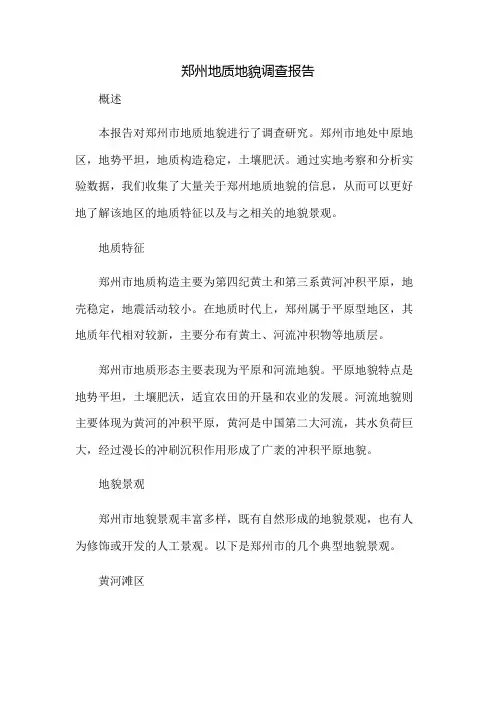 郑州地质地貌调查报告

概述

本报告对郑州市地质地貌进行了调查研究。郑州市地处中原地区，地势平坦，地质构造稳定，土壤肥沃。通过实地考察和分析实验数据，我们收集了大量关于郑州地质地貌的信息，从而可以更好地了解该地区的地质特征以及与之相关的地貌景观。

地质特征

郑州市地质构造主要为第四纪黄土和第三系黄河冲积平原，地壳稳定，地震活动较小。在地质时代上，郑州属于平原型地区，其地质年代相对较新，主要分布有黄土、河流冲积物等地质层。

郑州市地质形态主要表现为平原和河流地貌。平原地貌特点是地势平坦，土壤肥沃，适宜农田的开垦和农业的发展。河流地貌则主要体现为黄河的冲积平原，黄河是中国第二大河流，其水负荷巨大，经过漫长的冲刷沉积作用形成了广袤的冲积平原地貌。

地貌景观

郑州市地貌景观丰富多样，既有自然形成的地貌景观，也有人为修饰或开发的人工景观。以下是郑州市的几个典型地貌景观。

黄河滩区